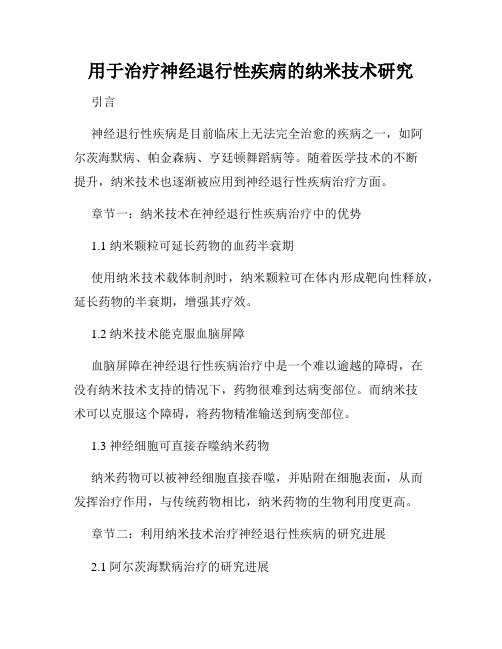 用于治疗神经退行性疾病的纳米技术研究

引言

神经退行性疾病是目前临床上无法完全治愈的疾病之一，如阿尔茨海默病、帕金森病、亨廷顿舞蹈病等。随着医学技术的不断提升，纳米技术也逐渐被应用到神经退行性疾病治疗方面。

章节一：纳米技术在神经退行性疾病治疗中的优势

1.1 纳米颗粒可延长药物的血药半衰期

使用纳米技术载体制剂时，纳米颗粒可在体内形成靶向性释放，延长药物的半衰期，增强其疗效。

1.2 纳米技术能克服血脑屏障

血脑屏障在神经退行性疾病治疗中是一个难以逾越的障碍，在没有纳米技术支持的情况下，药物很难到达病变部位。而纳米技术可以克服这个障碍，将药物精准输送到病变部位。

1.3 神经细胞可直接吞噬纳米药物

纳米药物可以被神经细胞直接吞噬，并贴附在细胞表面，从而发挥治疗作用，与传统药物相比，纳米药物的生物利用度更高。

章节二：利用纳米技术治疗神经退行性疾病的研究进展

2.1 阿尔茨海默病治疗的研究进展